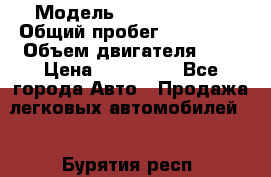 Модель
Общий пробег
Объем двигателя
Цена Все города Авто Продажа легковых автомобилей
Бурятия респ